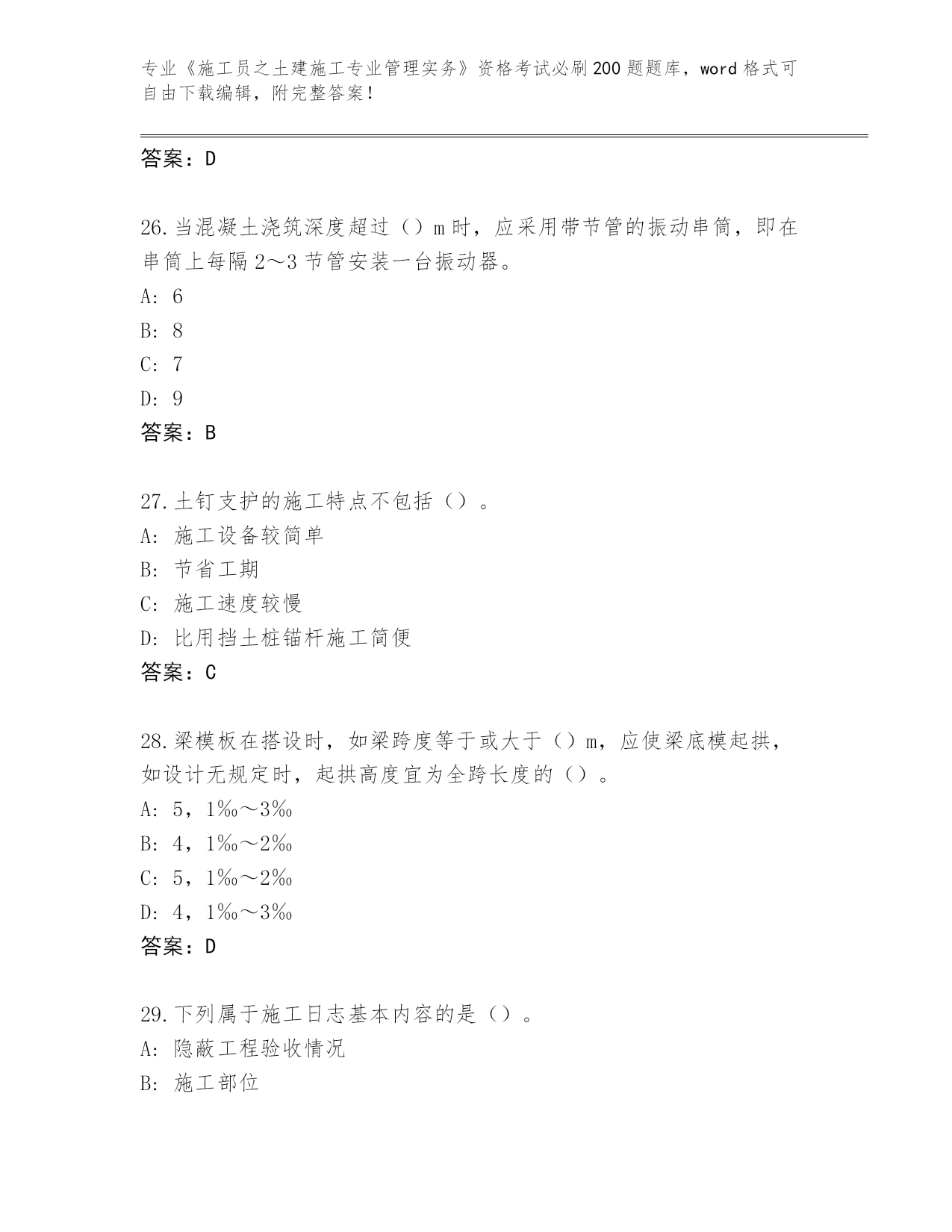 专业《施工员之土建施工专业管理实务》资格考试必刷200题题库，word格式可自由下载编辑，附完整答案！

答案：D

26.当混凝土浇筑深度超过（）m时，应采用带节管的振动串筒，即在串筒上每隔2～3节管安装一台振动器。
A: 6
B: 8
C: 7
D: 9
答案：B

27.土钉支护的施工特点不包括（）。
A: 施工设备较简单
B: 节省工期
C: 施工速度较慢
D: 比用挡土桩锚杆施工简便
答案：C

28.梁模板在搭设时，如梁跨度等于或大于（）m，应使梁底模起拱，如设计无规定时，起拱高度宜为全跨长度的（）。
A: 5，1‰～3‰
B: 4，1‰～2‰
C: 5，1‰～2‰
D: 4，1‰～3‰
答案：D

29.下列属于施工日志基本内容的是（）。
A: 隐蔽工程验收情况
B: 施工部位